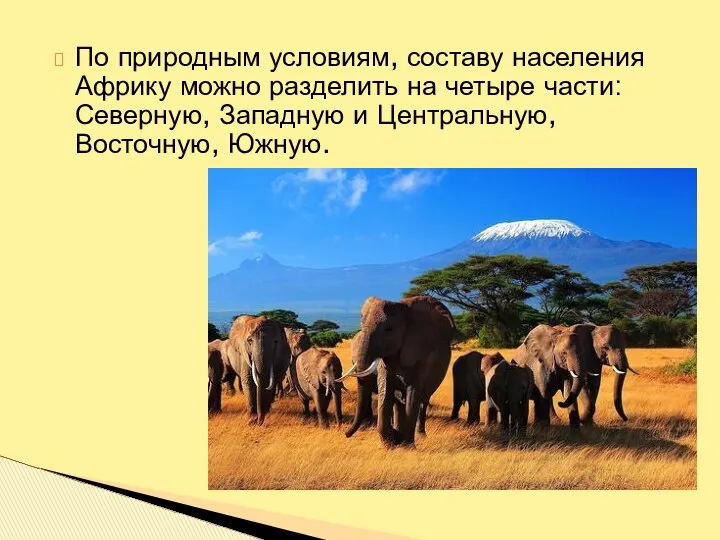 По природным условиям, составу населения Африку можно разделить на четыре части: Северную, Западную и Центральную, Восточную, Южную.